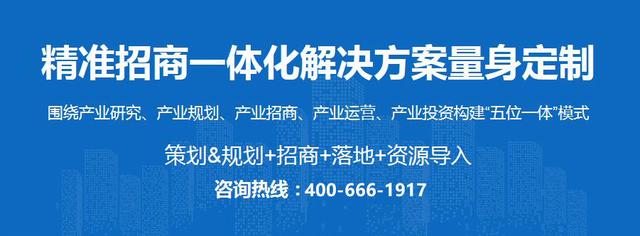 精准招商一体化解决方案量身定制

围绕产业研究、产业规划、产业招商、产业运营、产业投资构建“五位一体”模式

策划&规划+招商+落地+资源导入

咨询热线：400-666-1917